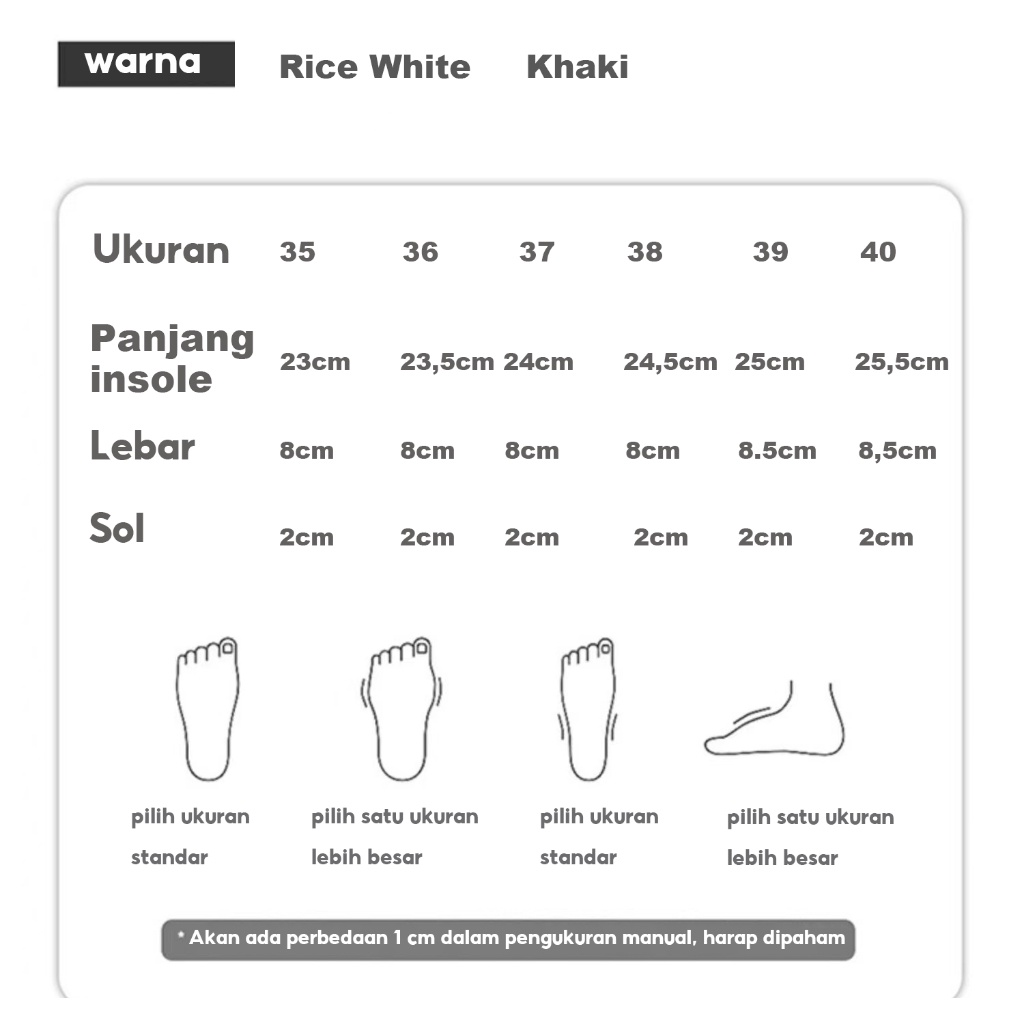 warna Rice White Khaki

| Ukuran | 35 | 36 | 37 | 38 | 39 | 40 |
|---|---|---|---|---|---|---|
| Panjang insole | 23cm | 23,5cm | 24cm | 24,5cm | 25cm | 25,5cm |
| Lebar | 8cm | 8cm | 8cm | 8cm | 8.5cm | 8,5cm |
| Sol | 2cm | 2cm | 2cm | 2cm | 2cm | 2cm |

pilih ukuran standar

pilih satu ukuran lebih besar

pilih ukuran standar

pilih satu ukuran lebih besar

* Akan ada perbedaan 1 cm dalam pengukuran manual, harap dipaham